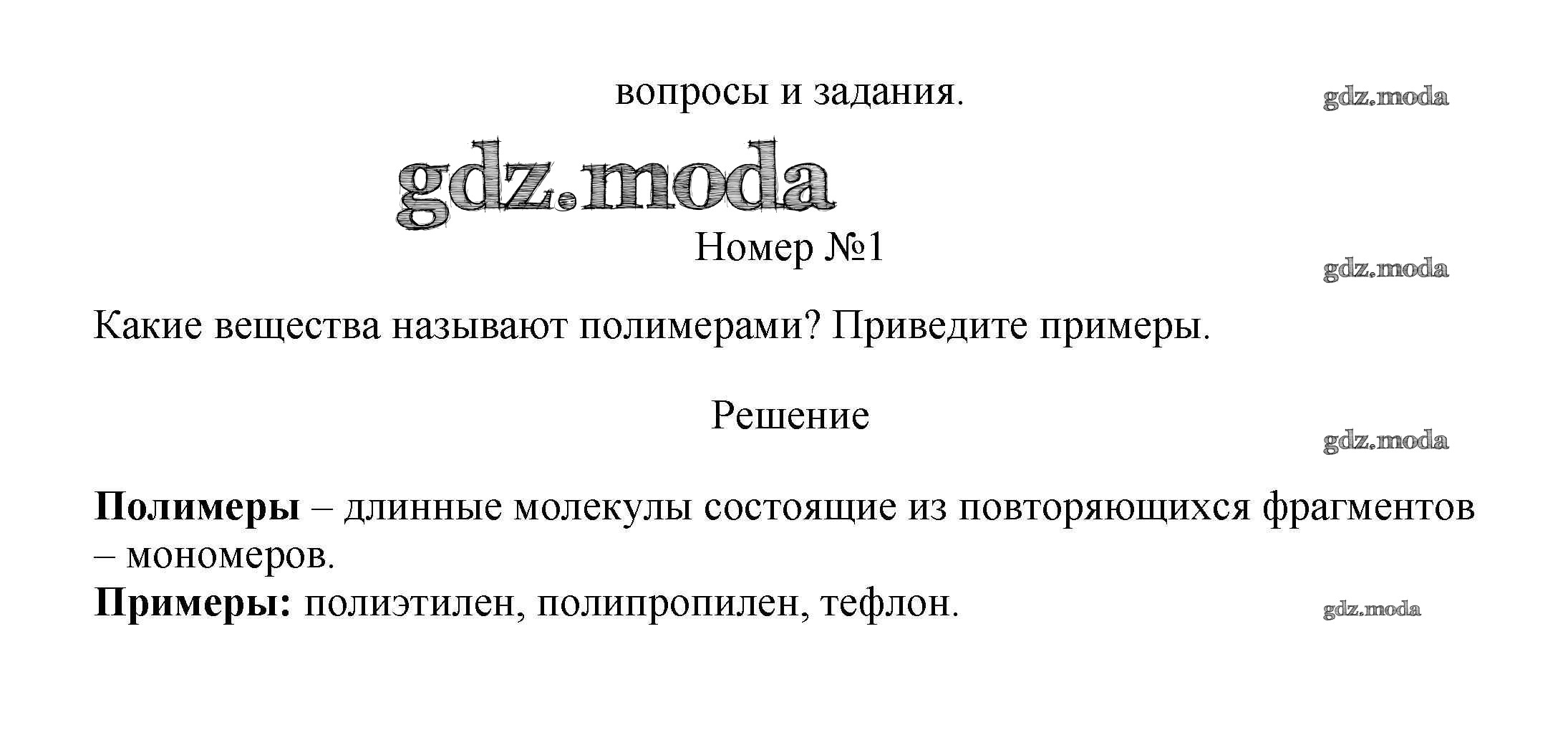 вопросы и задания.

Номер №1

Какие вещества называют полимерами? Приведите примеры.

Решение

Полимеры – длинные молекулы состоящие из повторяющихся фрагментов – мономеров.
Примеры: полиэтилен, полипропилен, тефлон.

gdz.moda